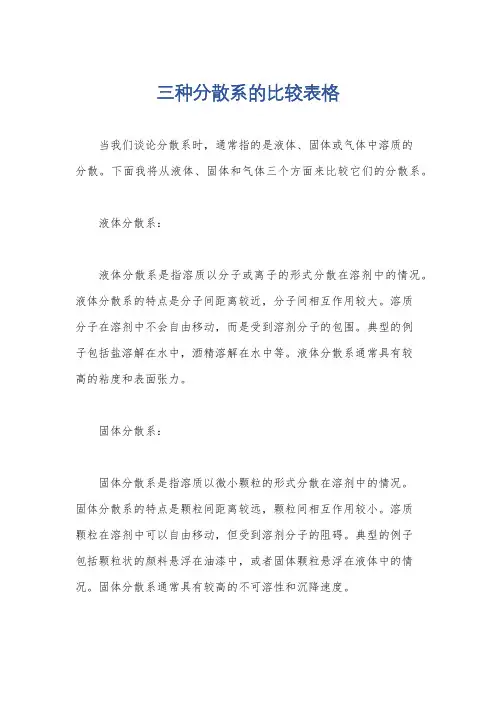 三种分散系的比较表格

当我们谈论分散系时，通常指的是液体、固体或气体中溶质的分散。下面我将从液体、固体和气体三个方面来比较它们的分散系。

液体分散系：

液体分散系是指溶质以分子或离子的形式分散在溶剂中的情况。液体分散系的特点是分子间距离较近，分子间相互作用较大。溶质分子在溶剂中不会自由移动，而是受到溶剂分子的包围。典型的例子包括盐溶解在水中，酒精溶解在水中等。液体分散系通常具有较高的粘度和表面张力。

固体分散系：

固体分散系是指溶质以微小颗粒的形式分散在溶剂中的情况。固体分散系的特点是颗粒间距离较远，颗粒间相互作用较小。溶质颗粒在溶剂中可以自由移动，但受到溶剂分子的阻碍。典型的例子包括颗粒状的颜料悬浮在油漆中，或者固体颗粒悬浮在液体中的情况。固体分散系通常具有较高的不可溶性和沉降速度。